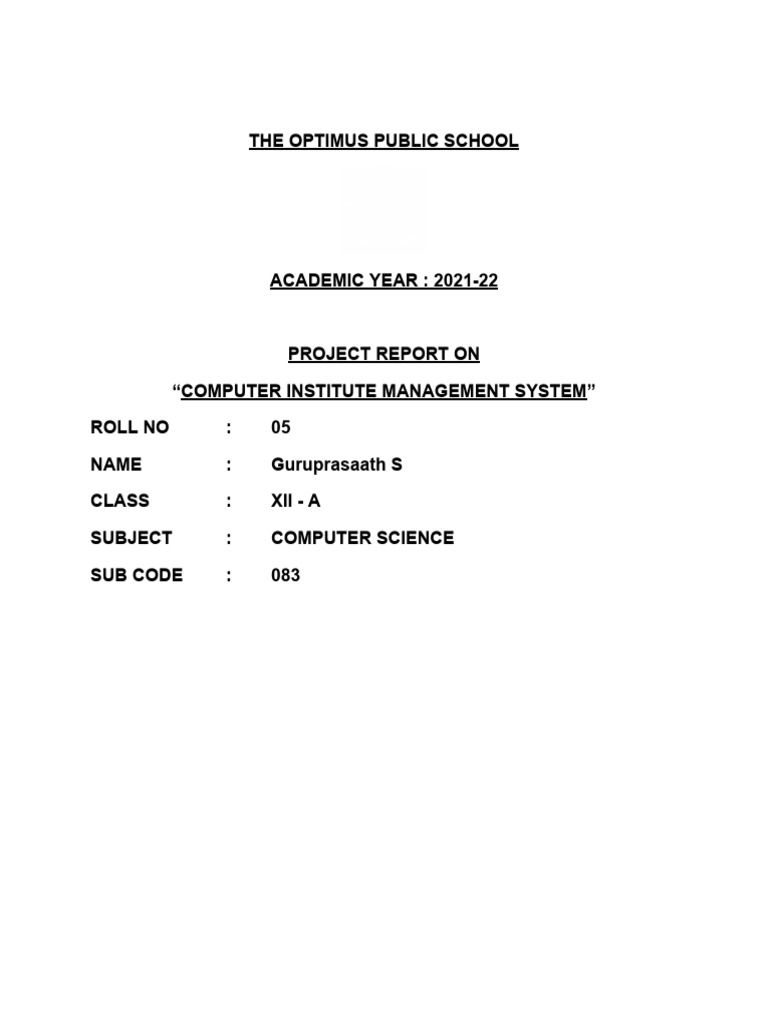 THE OPTIMUS PUBLIC SCHOOL

ACADEMIC YEAR : 2021-22

PROJECT REPORT ON

“COMPUTER INSTITUTE MANAGEMENT SYSTEM”

ROLL NO : 05

NAME : Guruprasaath S

CLASS : XII - A

SUBJECT : COMPUTER SCIENCE

SUB CODE : 083